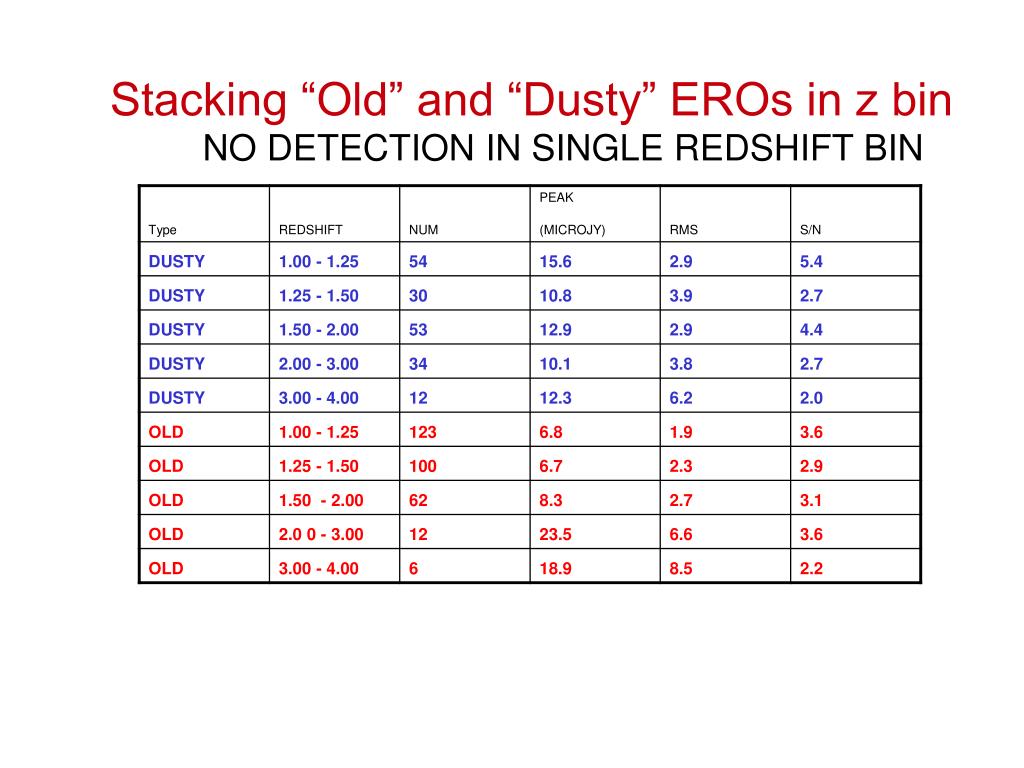 Stacking “Old” and “Dusty” EROs in z bin
NO DETECTION IN SINGLE REDSHIFT BIN

| Type | REDSHIFT | NUM | PEAK (MICROJY) | RMS | S/N |
|---|---|---|---|---|---|
| DUSTY | 1.00 - 1.25 | 54 | 15.6 | 2.9 | 5.4 |
| DUSTY | 1.25 - 1.50 | 30 | 10.8 | 3.9 | 2.7 |
| DUSTY | 1.50 - 2.00 | 53 | 12.9 | 2.9 | 4.4 |
| DUSTY | 2.00 - 3.00 | 34 | 10.1 | 3.8 | 2.7 |
| DUSTY | 3.00 - 4.00 | 12 | 12.3 | 6.2 | 2.0 |
| OLD | 1.00 - 1.25 | 123 | 6.8 | 1.9 | 3.6 |
| OLD | 1.25 - 1.50 | 100 | 6.7 | 2.3 | 2.9 |
| OLD | 1.50 - 2.00 | 62 | 8.3 | 2.7 | 3.1 |
| OLD | 2.0 0 - 3.00 | 12 | 23.5 | 6.6 | 3.6 |
| OLD | 3.00 - 4.00 | 6 | 18.9 | 8.5 | 2.2 |